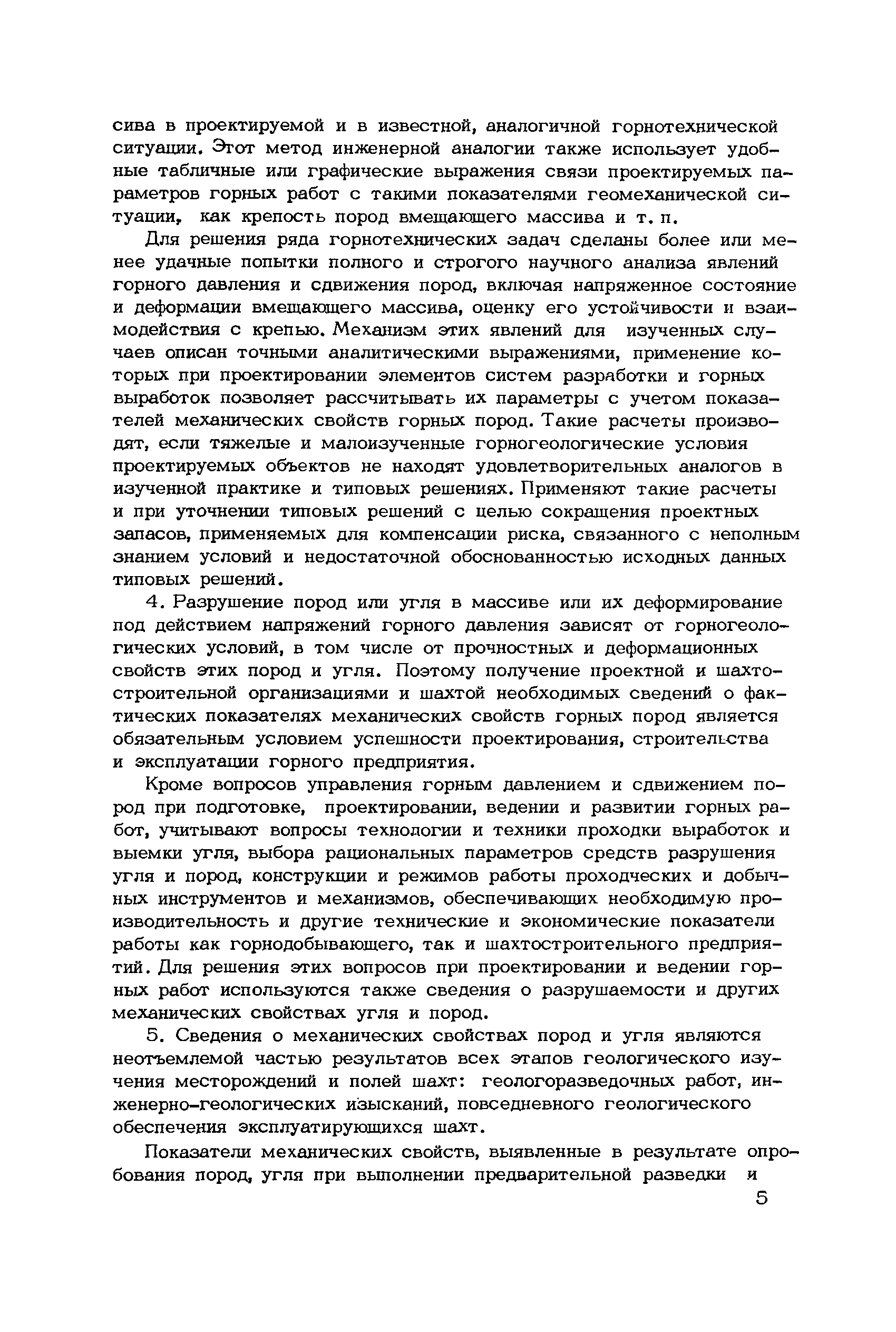 сива в проектируемой и в известной, аналогичной горнотехнической ситуации. Этот метод инженерной аналогии также использует удобные табличные или графические выражения связи проектируемых параметров горных работ с такими показателями геомеханической ситуации, как крепость пород вмещающего массива и т. п.

Для решения ряда горнотехнических задач сделаны более или менее удачные попытки полного и строгого научного анализа явлений горного давления и сдвижения пород, включая напряженное состояние и деформации вмещающего массива, оценку его устойчивости и взаимодействия с крепью. Механизм этих явлений для изученных случаев описан точными аналитическими выражениями, применение которых при проектировании элементов систем разработки и горных выработок позволяет рассчитывать их параметры с учетом показателей механических свойств горных пород. Такие расчеты производят, если тяжелые и малоизученные горногеологические условия проектируемых объектов не находят удовлетворительных аналогов в изученной практике и типовых решениях. Применяют такие расчеты и при уточнении типовых решений с целью сокращения проектных запасов, применяемых для компенсации риска, связанного с неполным знанием условий и недостаточной обоснованностью исходных данных типовых решений.

4. Разрушение пород или угля в массиве или их деформирование под действием напряжений горного давления зависят от горногеологических условий, в том числе от прочностных и деформационных свойств этих пород и угля. Поэтому получение проектной и шахтостроительной организациями и шахтой необходимых сведений о фактических показателях механических свойств горных пород является обязательным условием успешности проектирования, строительства и эксплуатации горного предприятия.

Кроме вопросов управления горным давлением и сдвижением пород при подготовке, проектировании, ведении и развитии горных работ, учитывают вопросы технологии и техники проходки выработок и выемки угля, выбора рациональных параметров средств разрушения угля и пород, конструкции и режимов работы проходческих и добычных инструментов и механизмов, обеспечивающих необходимую производительность и другие технические и экономические показатели работы как горнодобывающего, так и шахтостроительного предприятий. Для решения этих вопросов при проектировании и ведении горных работ используются также сведения о разрушаемости и других механических свойствах угля и пород.

5. Сведения о механических свойствах пород и угля являются неотъемлемой частью результатов всех этапов геологического изучения месторождений и полей шахт: геологоразведочных работ, инженерно-геологических изысканий, повседневного геологического обеспечения эксплуатирующихся шахт.

Показатели механических свойств, выявленные в результате опробования пород, угля при выполнении предварительной разведки и

5